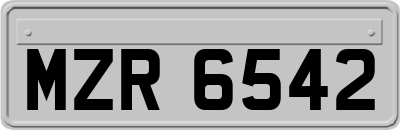 MZR 6542